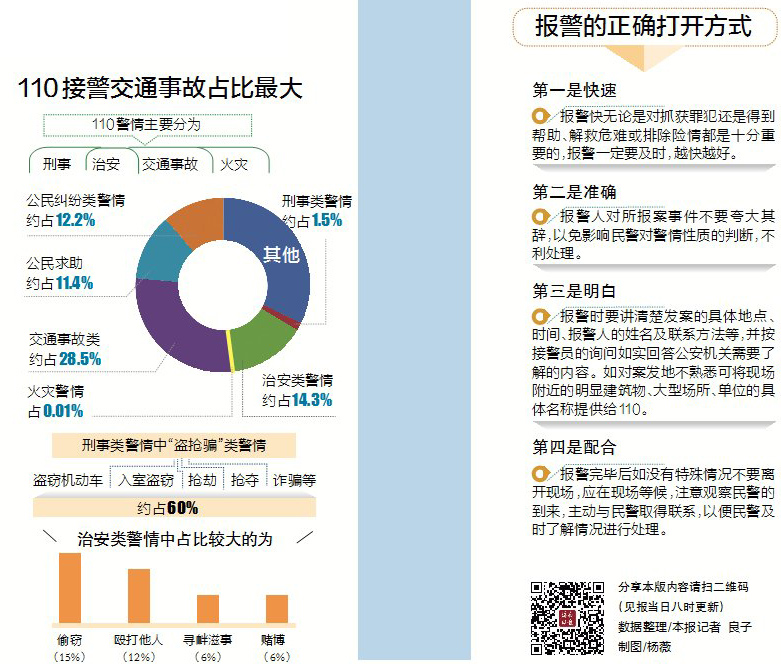 110接警交通事故占比最大

110警情主要分为

刑事 治安 交通事故 火灾

公民纠纷类警情
约占12.2%

公民求助
约占11.4%

交通事故类
约占28.5%

火灾警情
占0.01%

刑事类警情
约占1.5%

其他

治安类警情
约占14.3%

刑事类警情中“盗抢骗”类警情

盗窃机动车 入室盗窃 抢劫 抢夺 诈骗等

约占60%

治安类警情中占比较大的为

偷窃 (15%)
殴打他人 (12%)
寻衅滋事 (6%)
赌博 (6%)

报警的正确打开方式

第一是快速

报警快无论是对抓获罪犯还是得到帮助、解救危难或排除险情都是十分重要的，报警一定要及时，越快越好。

第二是准确

报警人对所报案事件不要夸大其辞，以免影响民警对警情性质的判断，不利处理。

第三是明白

报警时要讲清楚发案的具体地点、时间、报警人的姓名及联系方法等，并按接警员的询问如实回答公安机关需要了解的内容。如对案发地不熟悉可将现场附近的明显建筑物、大型场所、单位的具体名称提供给110。

第四是配合

报警完毕后如没有特殊情况不要离开现场，应在现场等候，注意观察民警的到来，主动与民警取得联系，以便民警及时了解情况进行处理。

分享本版内容请扫二维码
(见报当日八时更新)
数据整理/本报记者 良子
制图/杨薇